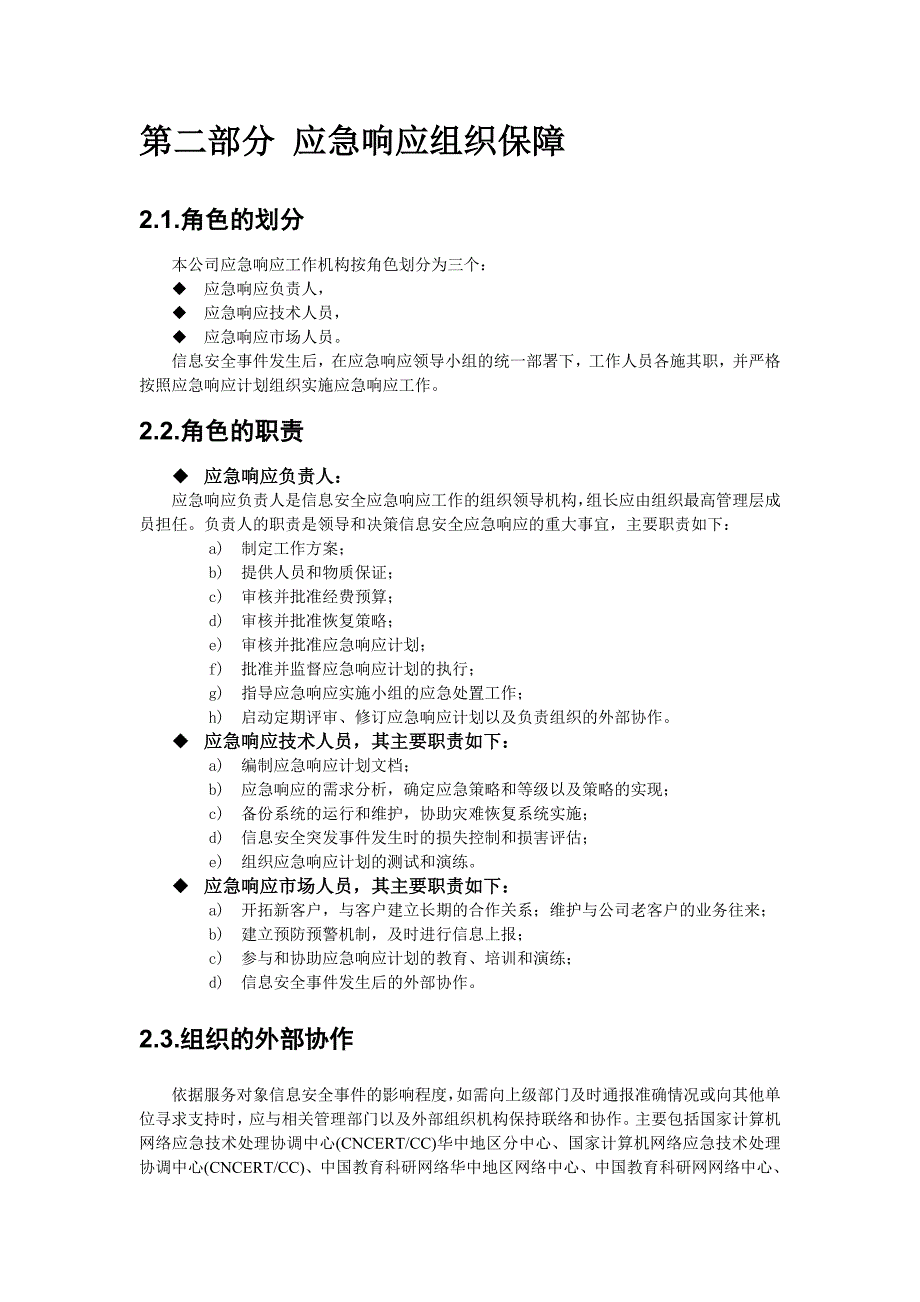 第二部分 应急响应组织保障

2.1.角色的划分

本公司应急响应工作机构按角色划分为三个：
◆ 应急响应负责人，
◆ 应急响应技术人员，
◆ 应急响应市场人员。
信息安全事件发生后，在应急响应领导小组的统一部署下，工作人员各施其职，并严格按照应急响应计划组织实施应急响应工作。

2.2.角色的职责

◆ 应急响应负责人：
应急响应负责人是信息安全应急响应工作的组织领导机构，组长应由组织最高管理层成员担任。负责人的职责是领导和决策信息安全应急响应的重大事宜，主要职责如下：
a) 制定工作方案；
b) 提供人员和物质保证；
c) 审核并批准经费预算；
d) 审核并批准恢复策略；
e) 审核并批准应急响应计划；
f) 批准并监督应急响应计划的执行；
g) 指导应急响应实施小组的应急处置工作；
h) 启动定期评审、修订应急响应计划以及负责组织的外部协作。
◆ 应急响应技术人员，其主要职责如下：
a) 编制应急响应计划文档；
b) 应急响应的需求分析，确定应急策略和等级以及策略的实现；
c) 备份系统的运行和维护，协助灾难恢复系统实施；
d) 信息安全突发事件发生时的损失控制和损害评估；
e) 组织应急响应计划的测试和演练。
◆ 应急响应市场人员，其主要职责如下：
a) 开拓新客户，与客户建立长期的合作关系；维护与公司老客户的业务往来；
b) 建立预防预警机制，及时进行信息上报；
c) 参与和协助应急响应计划的教育、培训和演练；
d) 信息安全事件发生后的外部协作。

2.3.组织的外部协作

依据服务对象信息安全事件的影响程度，如需向上级部门及时通报准确情况或向其他单位寻求支持时，应与相关管理部门以及外部组织机构保持联络和协作。主要包括国家计算机网络应急技术处理协调中心(CNCERT/CC)华中地区分中心、国家计算机网络应急技术处理协调中心(CNCERT/CC)、中国教育科研网络华中地区网络中心、中国教育科研网网络中心、